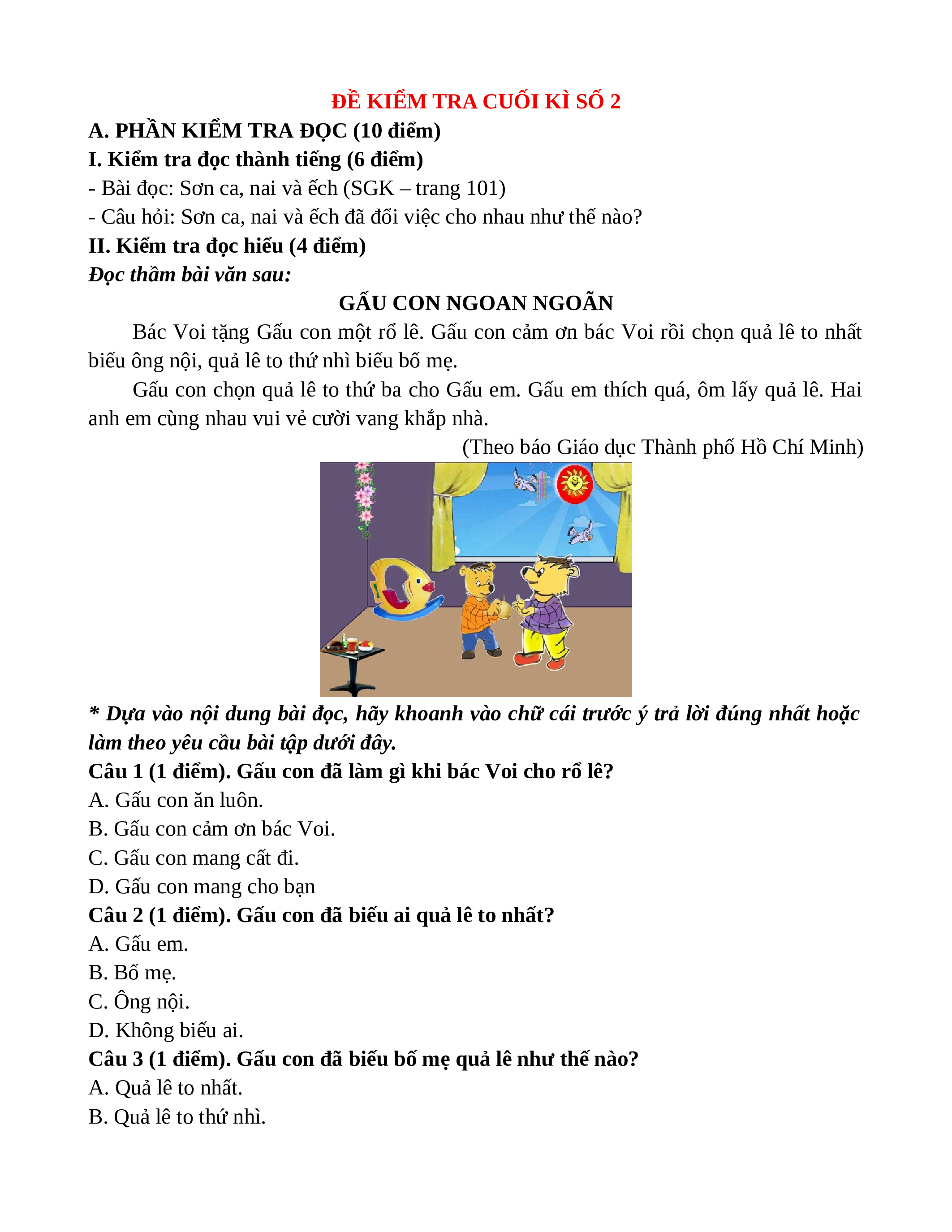 ĐỀ KIỂM TRA CUỐI KÌ SỐ 2

A. PHẦN KIỂM TRA ĐỌC (10 điểm)

I. Kiểm tra đọc thành tiếng (6 điểm)

- Bài đọc: Sơn ca, nai và ếch (SGK – trang 101)

- Câu hỏi: Sơn ca, nai và ếch đã đổi việc cho nhau như thế nào?

II. Kiểm tra đọc hiểu (4 điểm)

Đọc thầm bài văn sau:

GẤU CON NGOAN NGOÃN

Bác Voi tặng Gấu con một rổ lê. Gấu con cảm ơn bác Voi rồi chọn quả lê to nhất biếu ông nội, quả lê to thứ nhì biếu bố mẹ.

Gấu con chọn quả lê to thứ ba cho Gấu em. Gấu em thích quá, ôm lấy quả lê. Hai anh em cùng nhau vui vẻ cười vang khắp nhà.

(Theo báo Giáo dục Thành phố Hồ Chí Minh)

* Dựa vào nội dung bài đọc, hãy khoanh vào chữ cái trước ý trả lời đúng nhất hoặc làm theo yêu cầu bài tập dưới đây.

Câu 1 (1 điểm). Gấu con đã làm gì khi bác Voi cho rổ lê?

A. Gấu con ăn luôn.

B. Gấu con cảm ơn bác Voi.

C. Gấu con mang cất đi.

D. Gấu con mang cho bạn

Câu 2 (1 điểm). Gấu con đã biếu ai quả lê to nhất?

A. Gấu em.

B. Bố mẹ.

C. Ông nội.

D. Không biếu ai.

Câu 3 (1 điểm). Gấu con đã biếu bố mẹ quả lê như thế nào?

A. Quả lê to nhất.

B. Quả lê to thứ nhì.